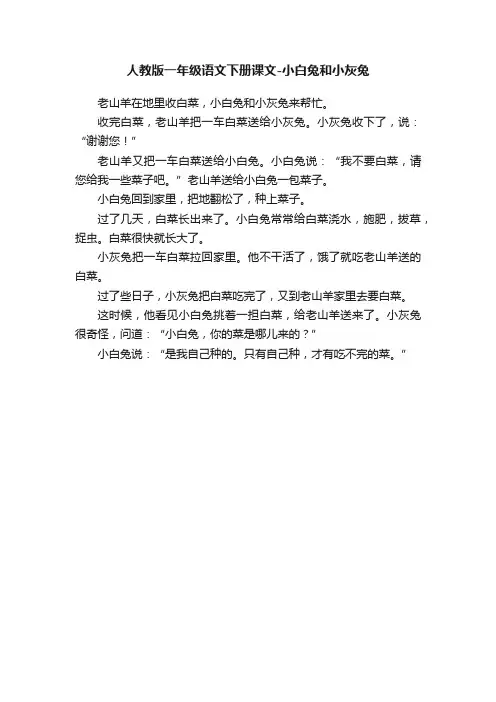 人教版一年级语文下册课文-小白兔和小灰兔

老山羊在地里收白菜，小白兔和小灰兔来帮忙。

收完白菜，老山羊把一车白菜送给小灰兔。小灰兔收下了，说：“谢谢您！”

老山羊又把一车白菜送给小白兔。小白兔说：“我不要白菜，请您给我一些菜子吧。”老山羊送给小白兔一包菜子。

小白兔回到家里，把地翻松了，种上菜子。

过了几天，白菜长出来了。小白兔常常给白菜浇水，施肥，拔草，捉虫。白菜很快就长大了。

小灰兔把一车白菜拉回家里。他不干活了，饿了就吃老山羊送的白菜。

过了些日子，小灰兔把白菜吃完了，又到老山羊家里去要白菜。

这时候，他看见小白兔挑着一担白菜，给老山羊送来了。小灰兔很奇怪，问道：“小白兔，你的菜是哪儿来的？”

小白兔说：“是我自己种的。只有自己种，才有吃不完的菜。”